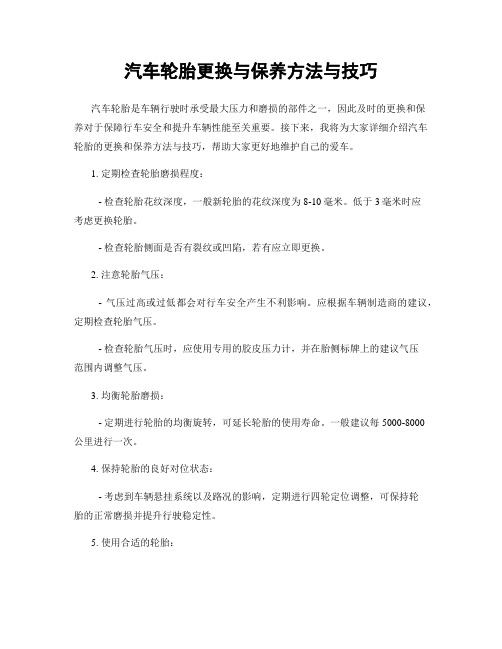 汽车轮胎更换与保养方法与技巧

汽车轮胎是车辆行驶时承受最大压力和磨损的部件之一，因此及时的更换和保养对于保障行车安全和提升车辆性能至关重要。接下来，我将为大家详细介绍汽车轮胎的更换和保养方法与技巧，帮助大家更好地维护自己的爱车。

1. 定期检查轮胎磨损程度：

- 检查轮胎花纹深度，一般新轮胎的花纹深度为 8-10 毫米。低于 3 毫米时应考虑更换轮胎。

- 检查轮胎侧面是否有裂纹或凹陷，若有应立即更换。

2. 注意轮胎气压：

- 气压过高或过低都会对行车安全产生不利影响。应根据车辆制造商的建议，定期检查轮胎气压。

- 检查轮胎气压时，应使用专用的胶皮压力计，并在胎侧标牌上的建议气压范围内调整气压。

3. 均衡轮胎磨损：

- 定期进行轮胎的均衡旋转，可延长轮胎的使用寿命。一般建议每 5000-8000 公里进行一次。

4. 保持轮胎的良好对位状态：

- 考虑到车辆悬挂系统以及路况的影响，定期进行四轮定位调整，可保持轮胎的正常磨损并提升行驶稳定性。

5. 使用合适的轮胎：